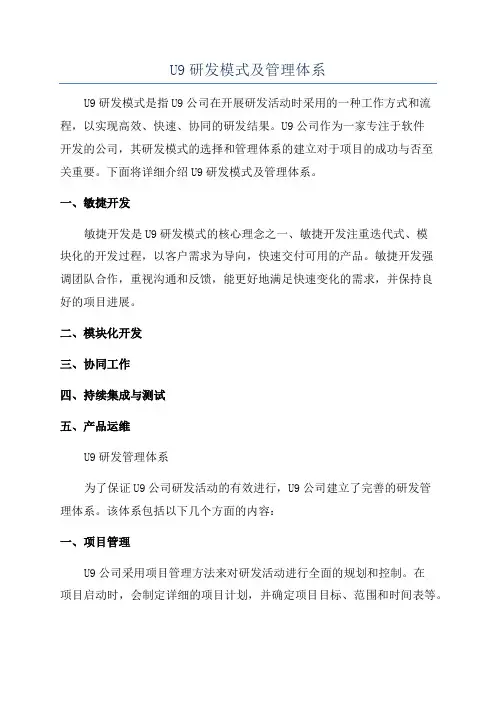 U9 研发模式及管理体系

U9 研发模式是指 U9 公司在开展研发活动时采用的一种工作方式和流程，以实现高效、快速、协同的研发结果。U9 公司作为一家专注于软件开发的公司，其研发模式的选择和管理体系的建立对于项目的成功与否至关重要。下面将详细介绍 U9 研发模式及管理体系。

一、敏捷开发

敏捷开发是 U9 研发模式的核心理念之一、敏捷开发注重迭代式、模块化的开发过程，以客户需求为导向，快速交付可用的产品。敏捷开发强调团队合作，重视沟通和反馈，能更好地满足快速变化的需求，并保持良好的项目进展。

二、模块化开发

三、协同工作

四、持续集成与测试

五、产品运维

U9 研发管理体系

为了保证 U9 公司研发活动的有效进行，U9 公司建立了完善的研发管理体系。该体系包括以下几个方面的内容：

一、项目管理

U9 公司采用项目管理方法来对研发活动进行全面的规划和控制。在项目启动时，会制定详细的项目计划，并确定项目目标、范围和时间表等。